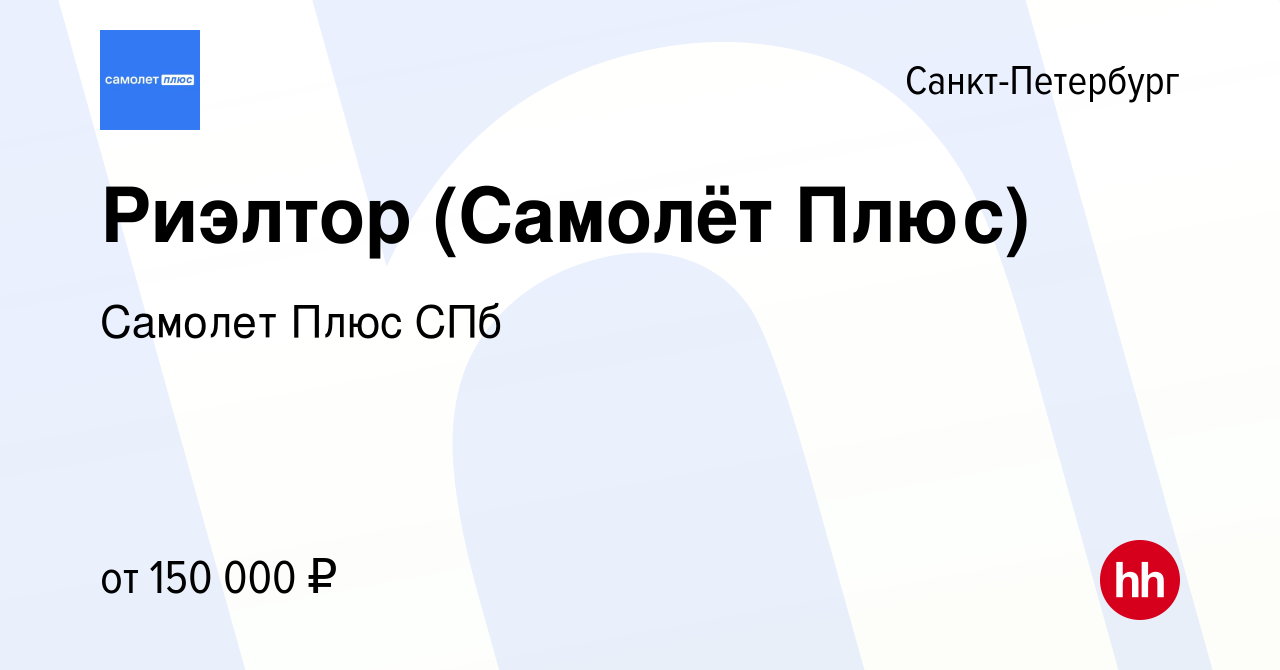 самолет плюс

Санкт-Петербург

Риэлтор (Самолёт Плюс)

Самолет Плюс СПб

от 150 000 ₽

hh